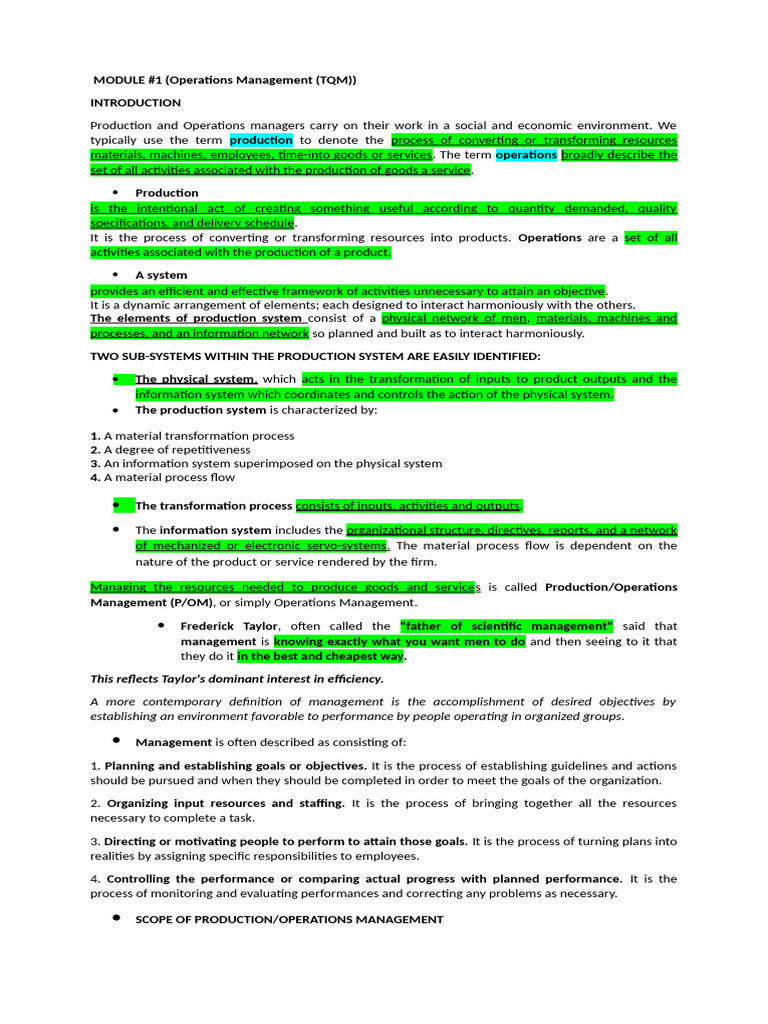 MODULE #1 (Operations Management (TQM))

INTRODUCTION

Production and Operations managers carry on their work in a social and economic environment. We typically use the term production to denote the process of converting or transforming resources materials, machines, employees, time-into goods or services. The term operations broadly describe the set of all activities associated with the production of goods a service.

• Production

is the intentional act of creating something useful according to quantity demanded, quality specifications, and delivery schedule.
It is the process of converting or transforming resources into products. Operations are a set of all activities associated with the production of a product.

• A system

provides an efficient and effective framework of activities unnecessary to attain an objective.
It is a dynamic arrangement of elements; each designed to interact harmoniously with the others.
The elements of production system consist of a physical network of men, materials, machines and processes, and an information network so planned and built as to interact harmoniously.

TWO SUB-SYSTEMS WITHIN THE PRODUCTION SYSTEM ARE EASILY IDENTIFIED:

• The physical system, which acts in the transformation of inputs to product outputs and the information system which coordinates and controls the action of the physical system.
• The production system is characterized by:

1. A material transformation process
2. A degree of repetitiveness
3. An information system superimposed on the physical system
4. A material process flow

• The transformation process consists of inputs, activities and outputs.

• The information system includes the organizational structure, directives, reports, and a network of mechanized or electronic servo-systems. The material process flow is dependent on the nature of the product or service rendered by the firm.

Managing the resources needed to produce goods and services is called Production/Operations Management (P/OM), or simply Operations Management.

• Frederick Taylor, often called the "father of scientific management" said that management is knowing exactly what you want men to do and then seeing to it that they do it in the best and cheapest way.

This reflects Taylor's dominant interest in efficiency.

A more contemporary definition of management is the accomplishment of desired objectives by establishing an environment favorable to performance by people operating in organized groups.

• Management is often described as consisting of:

1. Planning and establishing goals or objectives. It is the process of establishing guidelines and actions should be pursued and when they should be completed in order to meet the goals of the organization.

2. Organizing input resources and staffing. It is the process of bringing together all the resources necessary to complete a task.

3. Directing or motivating people to perform to attain those goals. It is the process of turning plans into realities by assigning specific responsibilities to employees.

4. Controlling the performance or comparing actual progress with planned performance. It is the process of monitoring and evaluating performances and correcting any problems as necessary.

• SCOPE OF PRODUCTION/OPERATIONS MANAGEMENT